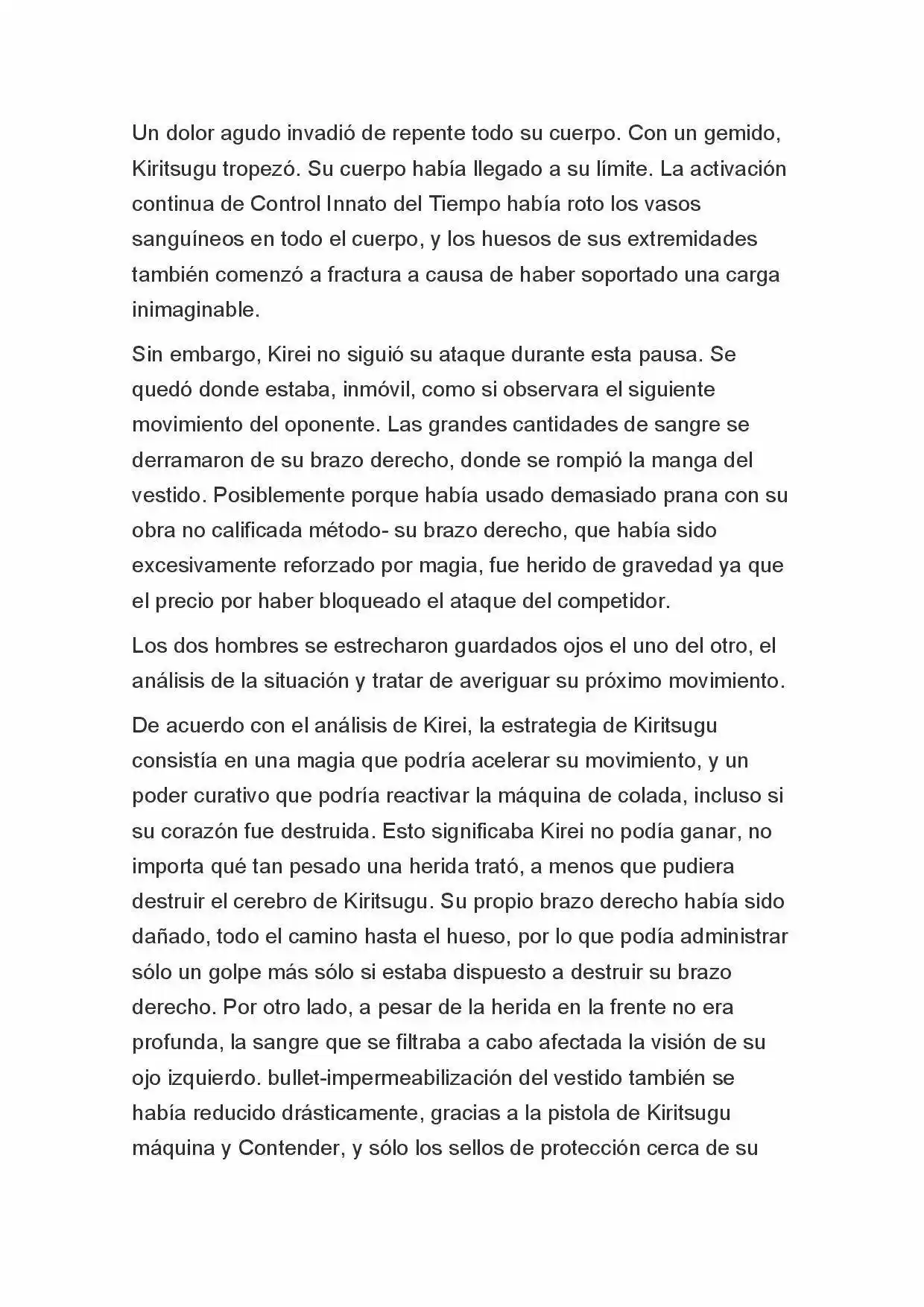 Un dolor agudo invadió de repente todo su cuerpo. Con un gemido, Kiritsugu tropezó. Su cuerpo había llegado a su límite. La activación continua de Control Innato del Tiempo había roto los vasos sanguíneos en todo el cuerpo, y los huesos de sus extremidades también comenzó a fractura a causa de haber soportado una carga inimaginable.

Sin embargo, Kirei no siguió su ataque durante esta pausa. Se quedó donde estaba, inmóvil, como si observara el siguiente movimiento del oponente. Las grandes cantidades de sangre se derramaron de su brazo derecho, donde se rompió la manga del vestido. Posiblemente porque había usado demasiado prana con su obra no calificada método- su brazo derecho, que había sido excesivamente reforzado por magia, fue herido de gravedad ya que el precio por haber bloqueado el ataque del competidor.

Los dos hombres se estrecharon guardados ojos el uno del otro, el análisis de la situación y tratar de averiguar su próximo movimiento.

De acuerdo con el análisis de Kirei, la estrategia de Kiritsugu consistía en una magia que podría acelerar su movimiento, y un poder curativo que podría reactivar la máquina de colada, incluso si su corazón fue destruida. Esto significaba Kirei no podía ganar, no importa qué tan pesado una herida trató, a menos que pudiera destruir el cerebro de Kiritsugu. Su propio brazo derecho había sido dañado, todo el camino hasta el hueso, por lo que podía administrar sólo un golpe más sólo si estaba dispuesto a destruir su brazo derecho. Por otro lado, a pesar de la herida en la frente no era profunda, la sangre que se filtraba a cabo afectada la visión de su ojo izquierdo. bullet-impermeabilización del vestido también se había reducido drásticamente, gracias a la pistola de Kiritsugu máquina y Contender, y sólo los sellos de protección cerca de su